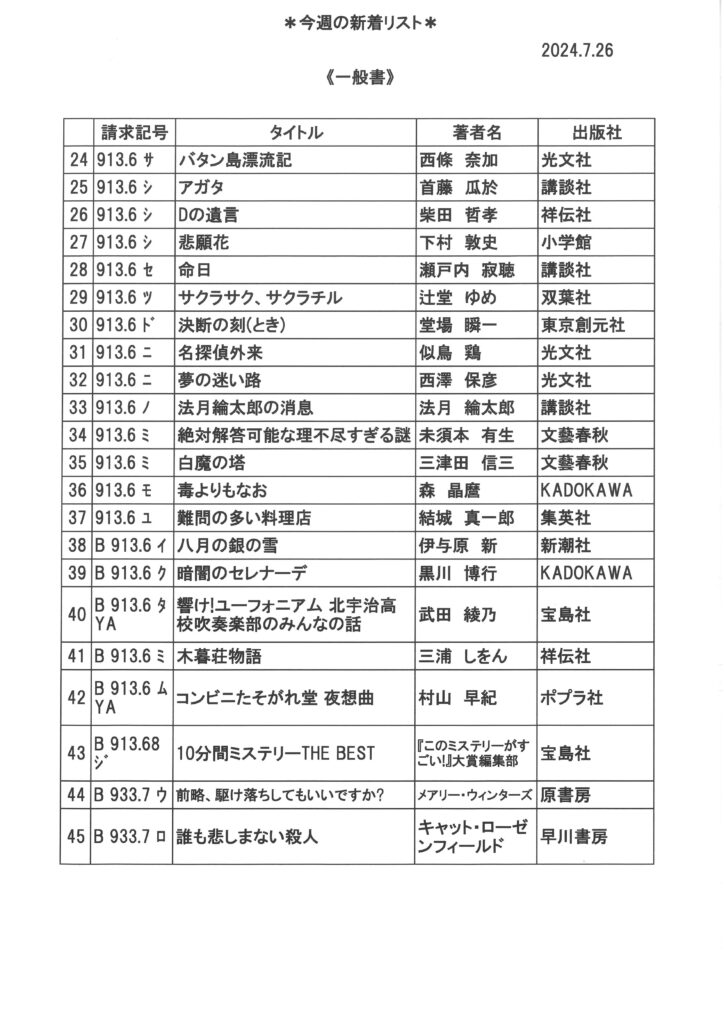 ＊今週の新着リスト＊

2024.7.26

《一般書》

|  | 請求記号 | タイトル | 著者名 | 出版社 |
|---|---|---|---|---|
| 24 | 913.6 サ | バタン島漂流記 | 西條　奈加 | 光文社 |
| 25 | 913.6 シ | アガタ | 首藤　瓜於 | 講談社 |
| 26 | 913.6 シ | Dの遺言 | 柴田　哲孝 | 祥伝社 |
| 27 | 913.6 シ | 悲願花 | 下村　敦史 | 小学館 |
| 28 | 913.6 セ | 命日 | 瀬戸内　寂聴 | 講談社 |
| 29 | 913.6 ツ | サクラサク、サクラチル | 辻堂　ゆめ | 双葉社 |
| 30 | 913.6 ド | 決断の刻(とき) | 堂場　瞬一 | 東京創元社 |
| 31 | 913.6 ニ | 名探偵外来 | 似鳥　鶏 | 光文社 |
| 32 | 913.6 ニ | 夢の迷い路 | 西澤　保彦 | 光文社 |
| 33 | 913.6 ノ | 法月綸太郎の消息 | 法月　綸太郎 | 講談社 |
| 34 | 913.6 ミ | 絶対解答可能な理不尽すぎる謎 | 未須本　有生 | 文藝春秋 |
| 35 | 913.6 ミ | 白魔の塔 | 三津田　信三 | 文藝春秋 |
| 36 | 913.6 モ | 毒よりもなお | 森　晶麿 | KADOKAWA |
| 37 | 913.6 ユ | 難問の多い料理店 | 結城　真一郎 | 集英社 |
| 38 | B 913.6 イ | 八月の銀の雪 | 伊与原　新 | 新潮社 |
| 39 | B 913.6 ク | 暗闇のセレナーデ | 黒川　博行 | KADOKAWA |
| 40 | B 913.6 タ YA | 響け!ユーフォニアム 北宇治高校吹奏楽部のみんなの話 | 武田　綾乃 | 宝島社 |
| 41 | B 913.6 ミ | 木暮荘物語 | 三浦　しをん | 祥伝社 |
| 42 | B 913.6 ム YA | コンビニたそがれ堂 夜想曲 | 村山　早紀 | ポプラ社 |
| 43 | B 913.68 ジ | 10分間ミステリーTHE BEST | 『このミステリーがすごい!』大賞編集部 | 宝島社 |
| 44 | B 933.7 ウ | 前略、駆け落ちしてもいいですか? | メアリー・ウィンターズ | 原書房 |
| 45 | B 933.7 ロ | 誰も悲しまない殺人 | キャット・ローゼンフィールド | 早川書房 |